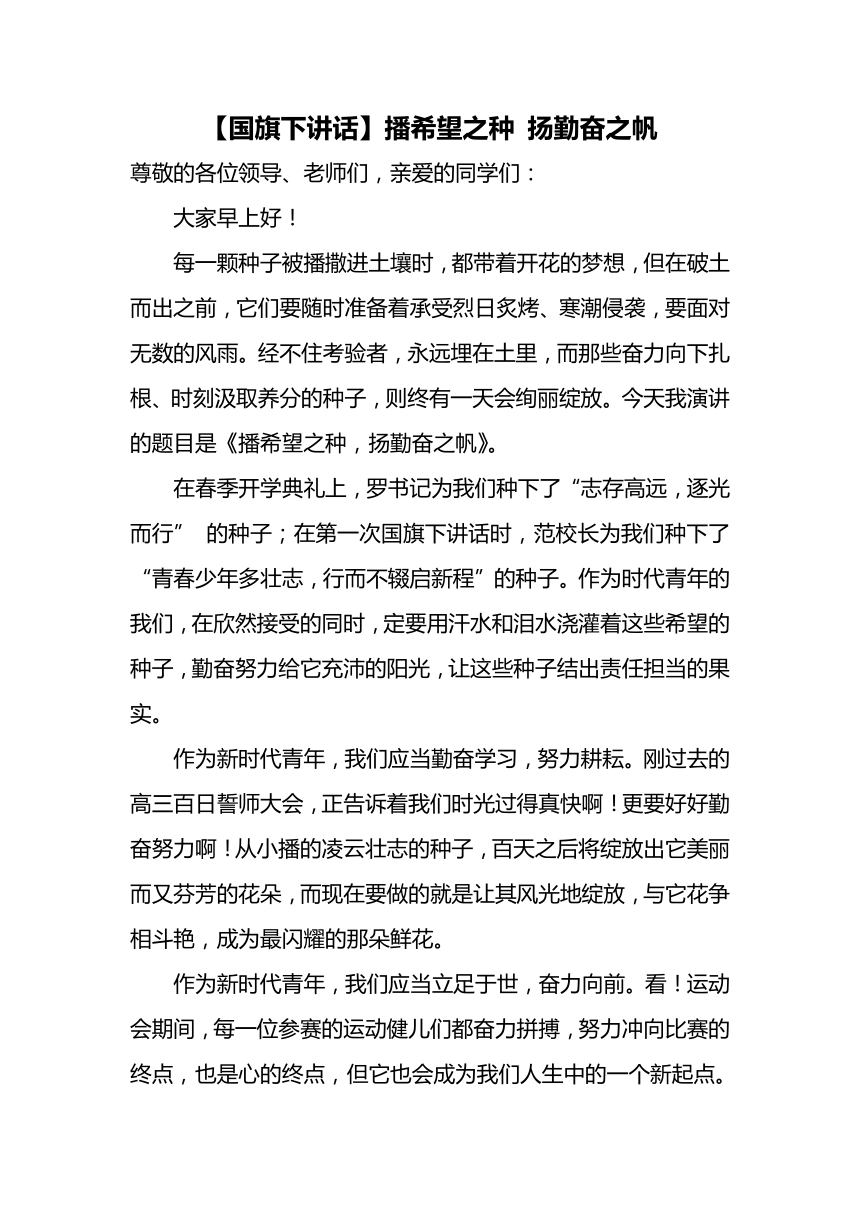 【国旗下讲话】播希望之种 扬勤奋之帆

尊敬的各位领导、老师们，亲爱的同学们：

大家早上好！

每一颗种子被播撒进土壤时，都带着开花的梦想，但在破土而出之前，它们要随时准备着承受烈日炙烤、寒潮侵袭，要面对无数的风雨。经不住考验者，永远埋在土里，而那些奋力向下扎根、时刻汲取养分的种子，则终有一天会绚丽绽放。今天我演讲的题目是《播希望之种，扬勤奋之帆》。

在春季开学典礼上，罗书记为我们种下了“志存高远，逐光而行” 的种子；在第一次国旗下讲话时，范校长为我们种下了“青春少年多壮志，行而不辍启新程”的种子。作为时代青年的我们，在欣然接受的同时，定要用汗水和泪水浇灌着这些希望的种子，勤奋努力给它充沛的阳光，让这些种子结出责任担当的果实。

作为新时代青年，我们应当勤奋学习，努力耕耘。刚过去的高三百日誓师大会，正告诉着我们时光过得真快啊！更要好好勤奋努力啊！从小播的凌云壮志的种子，百天之后将绽放出它美丽而又芬芳的花朵，而现在要做的就是让其风光地绽放，与它花争相斗艳，成为最闪耀的那朵鲜花。

作为新时代青年，我们应当立足于世，奋力向前。看！运动会期间，每一位参赛的运动健儿们都奋力拼搏，努力冲向比赛的终点，也是心的终点，但它也会成为我们人生中的一个新起点。